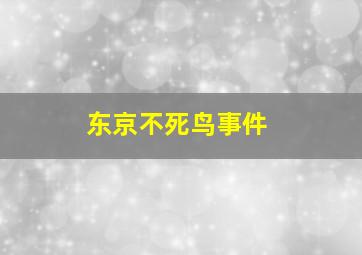 东京不死鸟事件